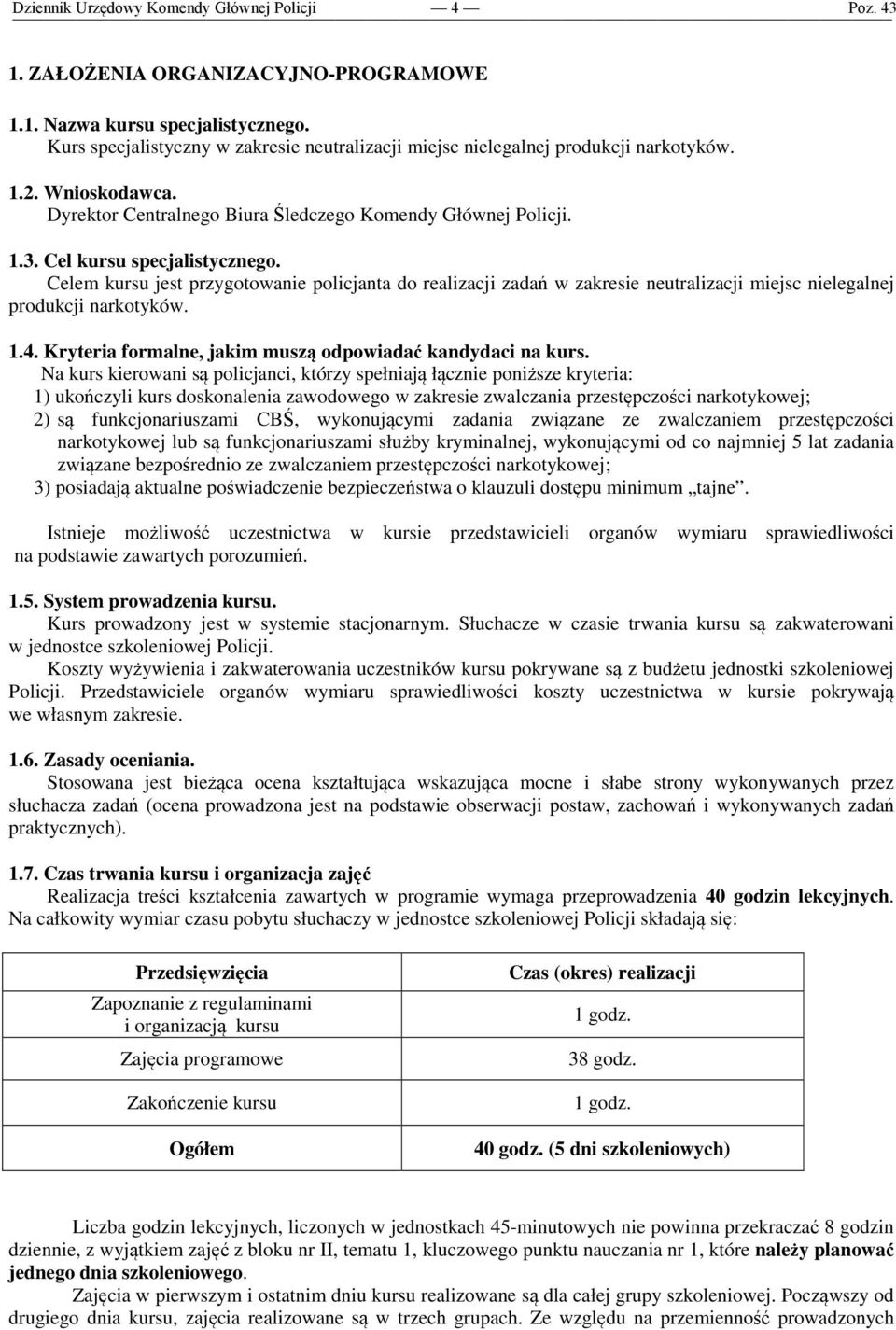 Dziennik Urzędowy Komendy Głównej Policji — 4 — Poz. 43

1. ZAŁOŻENIA ORGANIZACYJNO-PROGRAMOWE

1.1. Nazwa kursu specjalistycznego.
Kurs specjalistyczny w zakresie neutralizacji miejsc nielegalnej produkcji narkotyków.

1.2. Wnioskodawca.
Dyrektor Centralnego Biura Śledczego Komendy Głównej Policji.

1.3. Cel kursu specjalistycznego.
Celem kursu jest przygotowanie policjanta do realizacji zadań w zakresie neutralizacji miejsc nielegalnej produkcji narkotyków.

1.4. Kryteria formalne, jakim muszą odpowiadać kandydaci na kurs.
Na kurs kierowani są policjanci, którzy spełniają łącznie poniższe kryteria:
1) ukończyli kurs doskonalenia zawodowego w zakresie zwalczania przestępczości narkotykowej;
2) są funkcjonariuszami CBŚ, wykonującymi zadania związane ze zwalczaniem przestępczości narkotykowej lub są funkcjonariuszami służby kryminalnej, wykonującymi od co najmniej 5 lat zadania związane bezpośrednio ze zwalczaniem przestępczości narkotykowej;
3) posiadają aktualne poświadczenie bezpieczeństwa o klauzuli dostępu minimum „tajne”.

Istnieje możliwość uczestnictwa w kursie przedstawicieli organów wymiaru sprawiedliwości na podstawie zawartych porozumień.

1.5. System prowadzenia kursu.
Kurs prowadzony jest w systemie stacjonarnym. Słuchacze w czasie trwania kursu są zakwaterowani w jednostce szkoleniowej Policji.
Koszty wyżywienia i zakwaterowania uczestników kursu pokrywane są z budżetu jednostki szkoleniowej Policji. Przedstawiciele organów wymiaru sprawiedliwości koszty uczestnictwa w kursie pokrywają we własnym zakresie.

1.6. Zasady oceniania.
Stosowana jest bieżąca ocena kształtująca wskazująca mocne i słabe strony wykonywanych przez słuchacza zadań (ocena prowadzona jest na podstawie obserwacji postaw, zachowań i wykonywanych zadań praktycznych).

1.7. Czas trwania kursu i organizacja zajęć
Realizacja treści kształcenia zawartych w programie wymaga przeprowadzenia 40 godzin lekcyjnych. Na całkowity wymiar czasu pobytu słuchaczy w jednostce szkoleniowej Policji składają się:

| Przedsięwzięcia | Czas (okres) realizacji |
|---|---|
| Zapoznanie z regulaminami i organizacją kursu | 1 godz. |
| Zajęcia programowe | 38 godz. |
| Zakończenie kursu | 1 godz. |
| Ogółem | 40 godz. (5 dni szkoleniowych) |

Liczba godzin lekcyjnych, liczonych w jednostkach 45-minutowych nie powinna przekraczać 8 godzin dziennie, z wyjątkiem zajęć z bloku nr II, tematu 1, kluczowego punktu nauczania nr 1, które należy planować jednego dnia szkoleniowego.
Zajęcia w pierwszym i ostatnim dniu kursu realizowane są dla całej grupy szkoleniowej. Począwszy od drugiego dnia kursu, zajęcia realizowane są w trzech grupach. Ze względu na przemienność prowadzonych